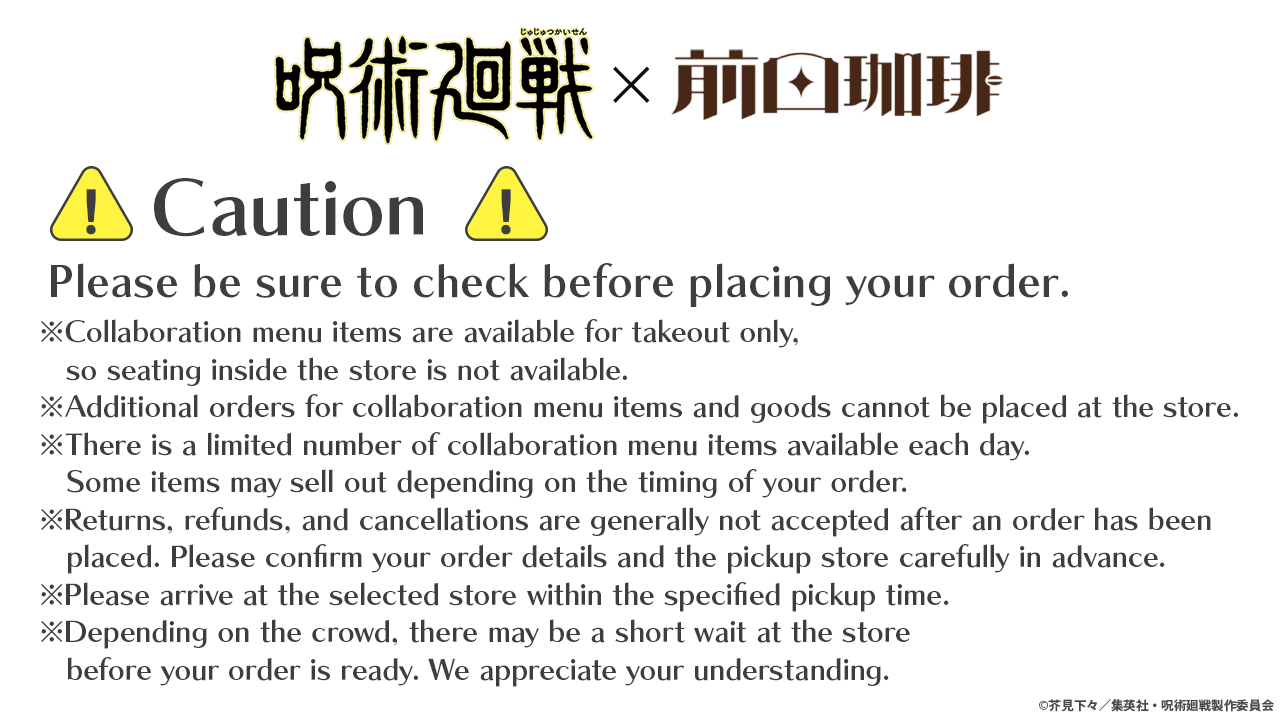 じゅじゅつかいせん
呪術廻戦 × 前田珈琲

Caution

Please be sure to check before placing your order.

※Collaboration menu items are available for takeout only, so seating inside the store is not available.
※Additional orders for collaboration menu items and goods cannot be placed at the store.
※There is a limited number of collaboration menu items available each day. Some items may sell out depending on the timing of your order.
※Returns, refunds, and cancellations are generally not accepted after an order has been placed. Please confirm your order details and the pickup store carefully in advance.
※Please arrive at the selected store within the specified pickup time.
※Depending on the crowd, there may be a short wait at the store before your order is ready. We appreciate your understanding.

©芥見下々／集英社・呪術廻戦製作委員会